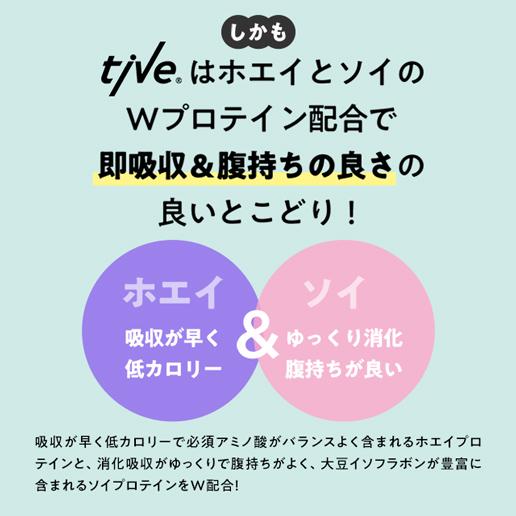 しかも

tive® はホエイとソイの
Wプロテイン配合で
即吸収＆腹持ちの良さの
良いとこどり！

ホエイ
吸収が早く
低カロリー

&

ソイ
ゆっくり消化
腹持ちが良い

吸収が早く低カロリーで必須アミノ酸がバランスよく含まれるホエイプロテインと、消化吸収がゆっくりで腹持ちがよく、大豆イソフラボンが豊富に含まれるソイプロテインをW配合!